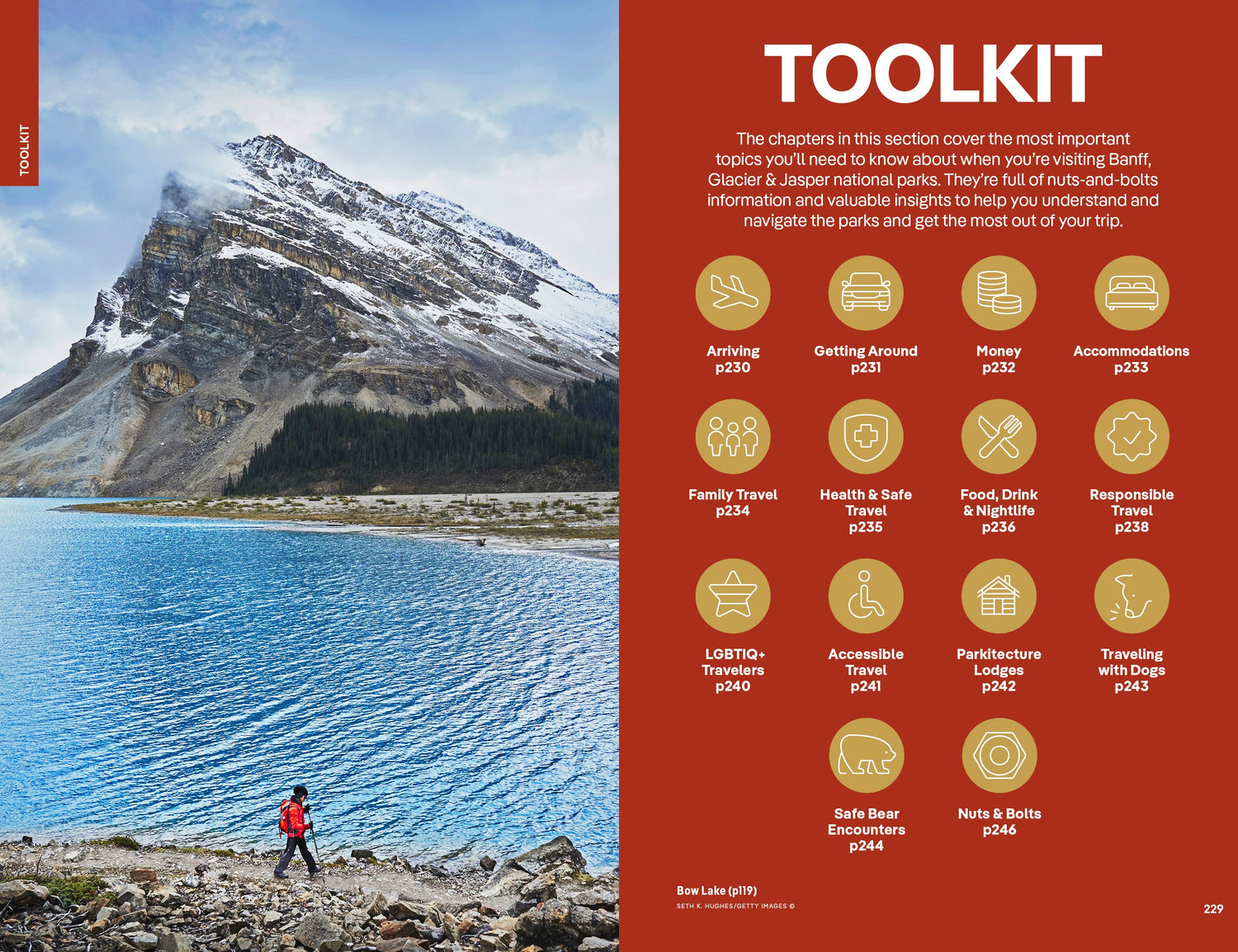 TOOLKIT

TOOLKIT

The chapters in this section cover the most important topics you'll need to know about when you're visiting Banff, Glacier & Jasper national parks. They're full of nuts-and-bolts information and valuable insights to help you understand and navigate the parks and get the most out of your trip.

Arriving
p230

Getting Around
p231

Money
p232

Accommodations
p233

Family Travel
p234

Health & Safe Travel
p235

Food, Drink & Nightlife
p236

Responsible Travel
p238

LGBTIQ+ Travelers
p240

Accessible Travel
p241

Parkitecture Lodges
p242

Traveling with Dogs
p243

Safe Bear Encounters
p244

Nuts & Bolts
p246

Bow Lake (p119)
SETH K. HUGHES/GETTY IMAGES ©

229